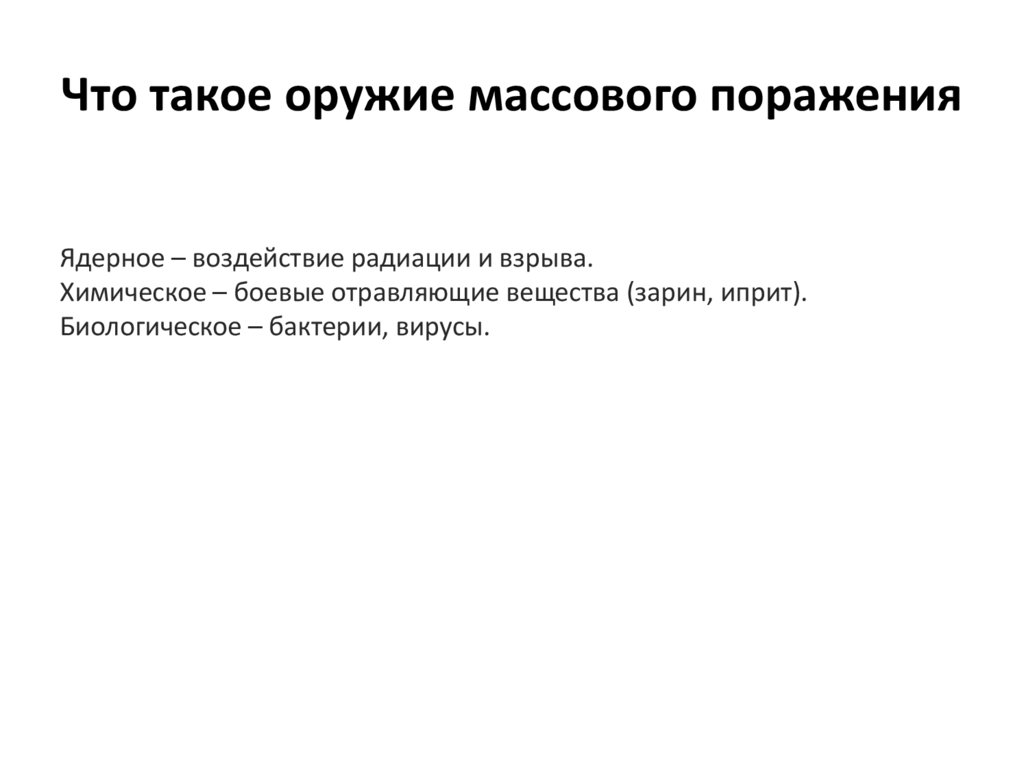 Что такое оружие массового поражения

Ядерное – воздействие радиации и взрыва.
Химическое – боевые отравляющие вещества (зарин, иприт).
Биологическое – бактерии, вирусы.